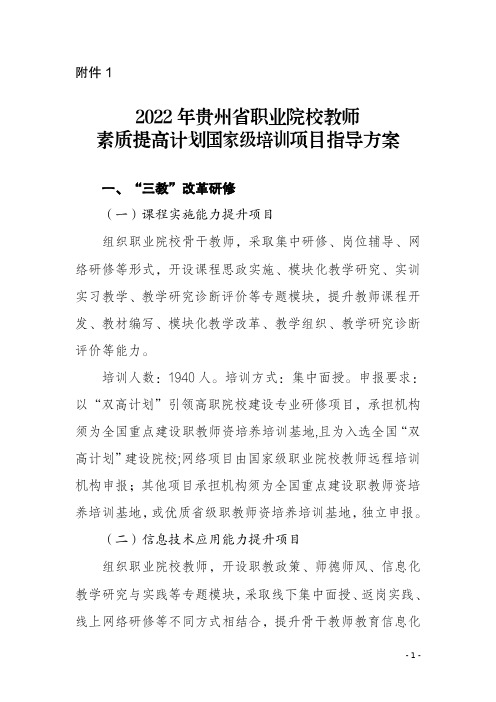 附件 1

2022 年贵州省职业院校教师
素质提高计划国家级培训项目指导方案

一、“三教”改革研修

（一）课程实施能力提升项目

组织职业院校骨干教师，采取集中研修、岗位辅导、网络研修等形式，开设课程思政实施、模块化教学研究、实训实习教学、教学研究诊断评价等专题模块，提升教师课程开发、教材编写、模块化教学改革、教学组织、教学研究诊断评价等能力。

培训人数：1940 人。培训方式：集中面授。申报要求：以“双高计划”引领高职院校建设专业研修项目，承担机构须为全国重点建设职教师资培养培训基地,且为入选全国“双高计划”建设院校;网络项目由国家级职业院校教师远程培训机构申报；其他项目承担机构须为全国重点建设职教师资培养培训基地，或优质省级职教师资培养培训基地，独立申报。

（二）信息技术应用能力提升项目

组织职业院校教师，开设职教政策、师德师风、信息化教学研究与实践等专题模块，采取线下集中面授、返岗实践、线上网络研修等不同方式相结合，提升骨干教师教育信息化

- 1 -